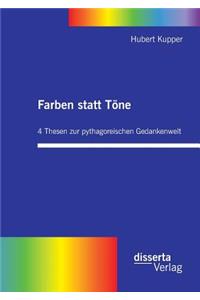 Hubert Kupper

Farben statt Töne

4 Thesen zur pythagoreischen Gedankenwelt

disserta
Verlag